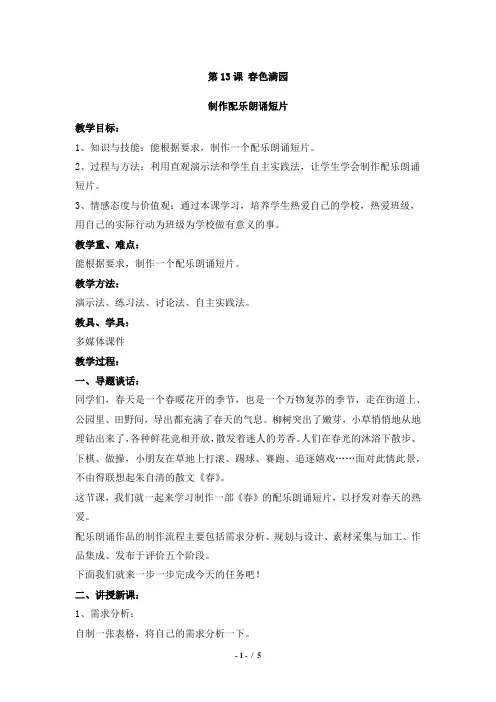 第 13 课 春色满园

制作配乐朗诵短片

教学目标：

1、知识与技能：能根据要求，制作一个配乐朗诵短片。

2、过程与方法：利用直观演示法和学生自主实践法，让学生学会制作配乐朗诵短片。

3、情感态度与价值观：通过本课学习，培养学生热爱自己的学校，热爱班级，用自己的实际行动为班级为学校做有意义的事。

教学重、难点：

能根据要求，制作一个配乐朗诵短片。

教学方法：

演示法、练习法、讨论法、自主实践法。

教具、学具：

多媒体课件

教学过程：

一、导题谈话：

同学们，春天是一个春暖花开的季节，也是一个万物复苏的季节，走在街道上、公园里、田野间，导出都充满了春天的气息。柳树突出了嫩芽，小草悄悄地从地理钻出来了，各种鲜花竞相开放，散发着迷人的芳香。人们在春光的沐浴下散步、下棋、做操，小朋友在草地上打滚、踢球、赛跑、追逐嬉戏……面对此情此景，不由得联想起朱自清的散文《春》。

这节课，我们就一起来学习制作一部《春》的配乐朗诵短片，以抒发对春天的热爱。

配乐朗诵作品的制作流程主要包括需求分析、规划与设计、素材采集与加工、作品集成、发布于评价五个阶段。

下面我们就来一步一步完成今天的任务吧！

二、讲授新课：

1、需求分析：

自制一张表格，将自己的需求分析一下。

- 1 - / 5